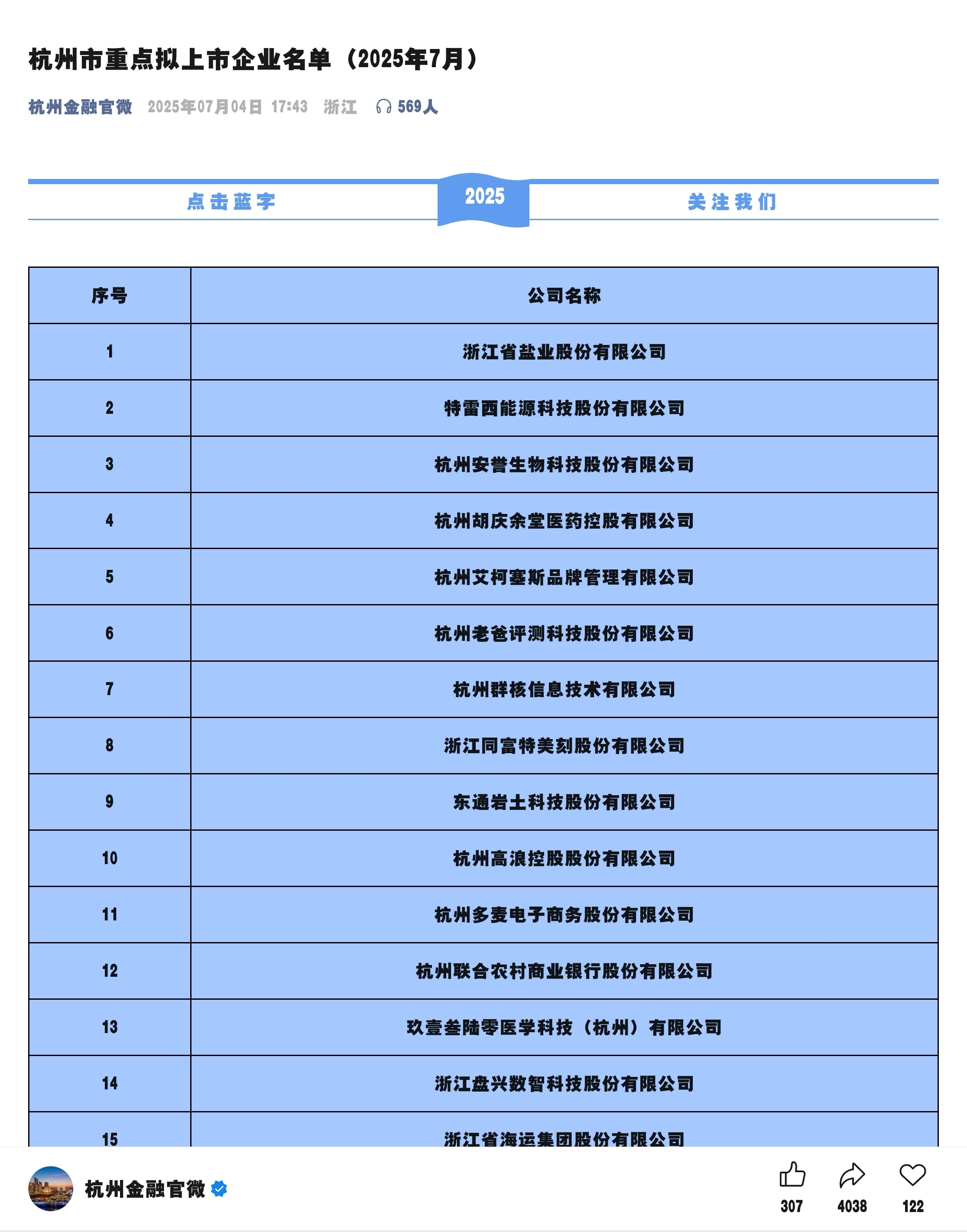 杭州市重点拟上市企业名单（2025年7月）

杭州金融官微 2025年07月04日 17:43 浙江 569人

点击蓝字 2025 关注我们

| 序号 | 公司名称 |
|---|---|
| 1 | 浙江省盐业股份有限公司 |
| 2 | 特雷西能源科技股份有限公司 |
| 3 | 杭州安誉生物科技股份有限公司 |
| 4 | 杭州胡庆余堂医药控股有限公司 |
| 5 | 杭州艾柯塞斯品牌管理有限公司 |
| 6 | 杭州老爸评测科技股份有限公司 |
| 7 | 杭州群核信息技术有限公司 |
| 8 | 浙江同富特美刻股份有限公司 |
| 9 | 东通岩土科技股份有限公司 |
| 10 | 杭州高浪控股股份有限公司 |
| 11 | 杭州多麦电子商务股份有限公司 |
| 12 | 杭州联合农村商业银行股份有限公司 |
| 13 | 玖壹叁陆零医学科技（杭州）有限公司 |
| 14 | 浙江盘兴数智科技股份有限公司 |
| 15 | 浙江省海运集团股份有限公司 |

杭州金融官微

307 4038 122